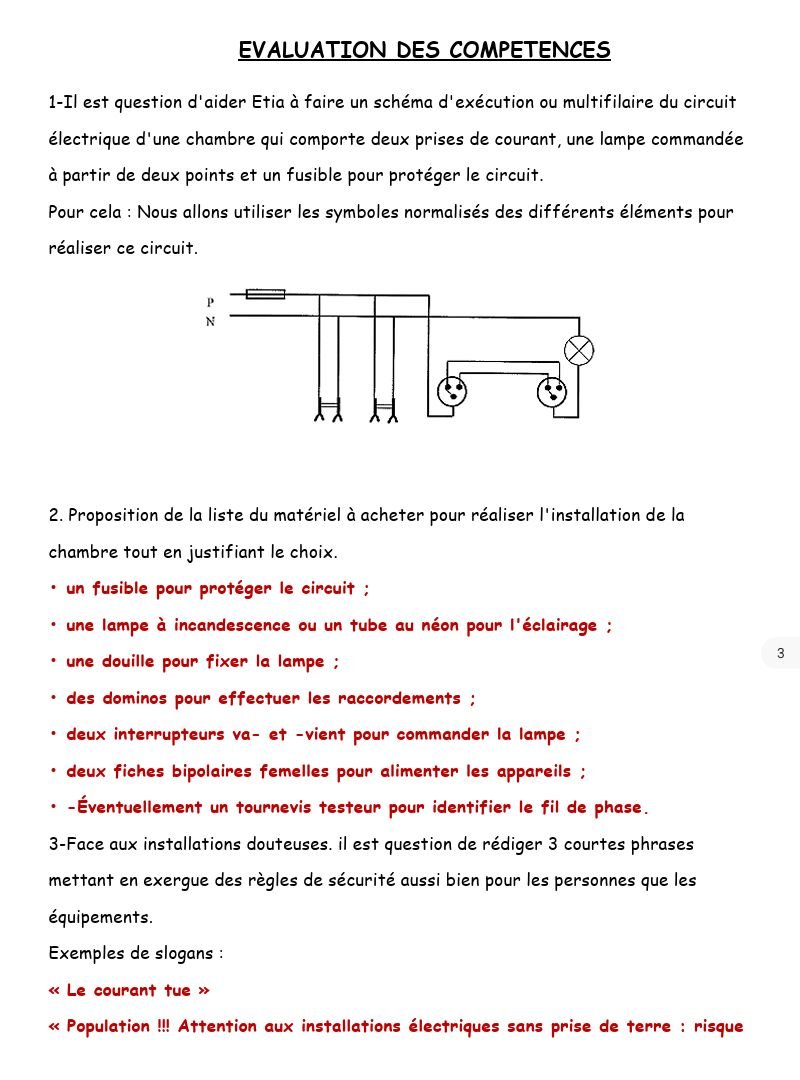 EVALUATION DES COMPETENCES

1-Il est question d'aider Etia à faire un schéma d'exécution ou multifilaire du circuit électrique d'une chambre qui comporte deux prises de courant, une lampe commandée à partir de deux points et un fusible pour protéger le circuit.
Pour cela : Nous allons utiliser les symboles normalisés des différents éléments pour réaliser ce circuit.

P
N

2. Proposition de la liste du matériel à acheter pour réaliser l'installation de la chambre tout en justifiant le choix.
• un fusible pour protéger le circuit ;
• une lampe à incandescence ou un tube au néon pour l'éclairage ;
• une douille pour fixer la lampe ;
• des dominos pour effectuer les raccordements ;
• deux interrupteurs va- et -vient pour commander la lampe ;
• deux fiches bipolaires femelles pour alimenter les appareils ;
• -Éventuellement un tournevis testeur pour identifier le fil de phase.
3-Face aux installations douteuses. il est question de rédiger 3 courtes phrases mettant en exergue des règles de sécurité aussi bien pour les personnes que les équipements.
Exemples de slogans :
« Le courant tue »
« Population !!! Attention aux installations électriques sans prise de terre : risque

3